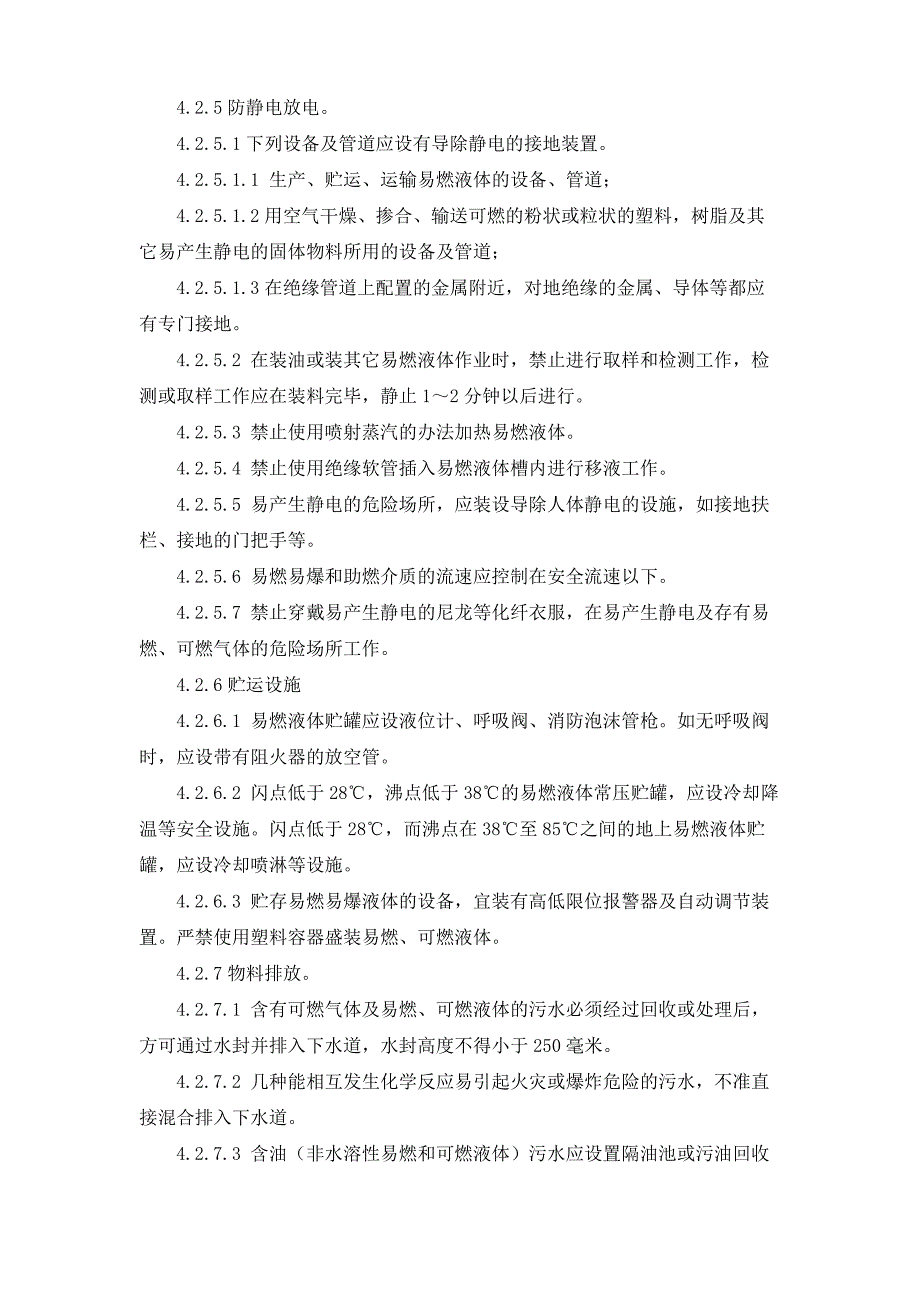 4.2.5 防静电放电。

4.2.5.1 下列设备及管道应设有导除静电的接地装置。

4.2.5.1.1 生产、贮运、运输易燃液体的设备、管道；

4.2.5.1.2 用空气干燥、掺合、输送可燃的粉状或粒状的塑料，树脂及其它易产生静电的固体物料所用的设备及管道；

4.2.5.1.3 在绝缘管道上配置的金属附近，对地绝缘的金属、导体等都应有专门接地。

4.2.5.2 在装油或装其它易燃液体作业时，禁止进行取样和检测工作，检测或取样工作应在装料完毕，静止 1～2 分钟以后进行。

4.2.5.3 禁止使用喷射蒸汽的办法加热易燃液体。

4.2.5.4 禁止使用绝缘软管插入易燃液体槽内进行移液工作。

4.2.5.5 易产生静电的危险场所，应装设导除人体静电的设施，如接地扶栏、接地的门把手等。

4.2.5.6 易燃易爆和助燃介质的流速应控制在安全流速以下。

4.2.5.7 禁止穿戴易产生静电的尼龙等化纤衣服，在易产生静电及存有易燃、可燃气体的危险场所工作。

4.2.6 贮运设施

4.2.6.1 易燃液体贮罐应设液位计、呼吸阀、消防泡沫管枪。如无呼吸阀时，应设带有阻火器的放空管。

4.2.6.2 闪点低于 28℃，沸点低于 38℃的易燃液体常压贮罐，应设冷却降温等安全设施。闪点低于 28℃，而沸点在 38℃至 85℃之间的地上易燃液体贮罐，应设冷却喷淋等设施。

4.2.6.3 贮存易燃易爆液体的设备，宜装有高低限位报警器及自动调节装置。严禁使用塑料容器盛装易燃、可燃液体。

4.2.7 物料排放。

4.2.7.1 含有可燃气体及易燃、可燃液体的污水必须经过回收或处理后，方可通过水封并排入下水道，水封高度不得小于 250 毫米。

4.2.7.2 几种能相互发生化学反应易引起火灾或爆炸危险的污水，不准直接混合排入下水道。

4.2.7.3 含油（非水溶性易燃和可燃液体）污水应设置隔油池或污油回收